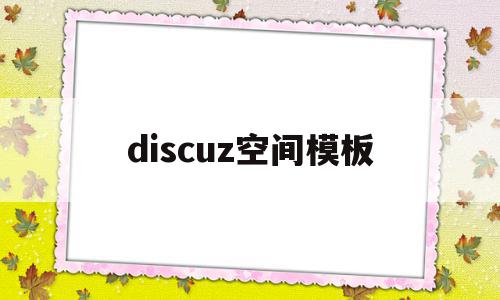 discuz空间模板